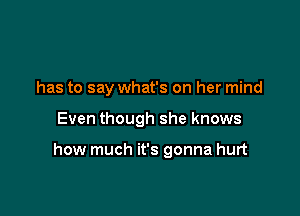 has to say what's on her mind

Even though she knows

how much it's gonna hurt